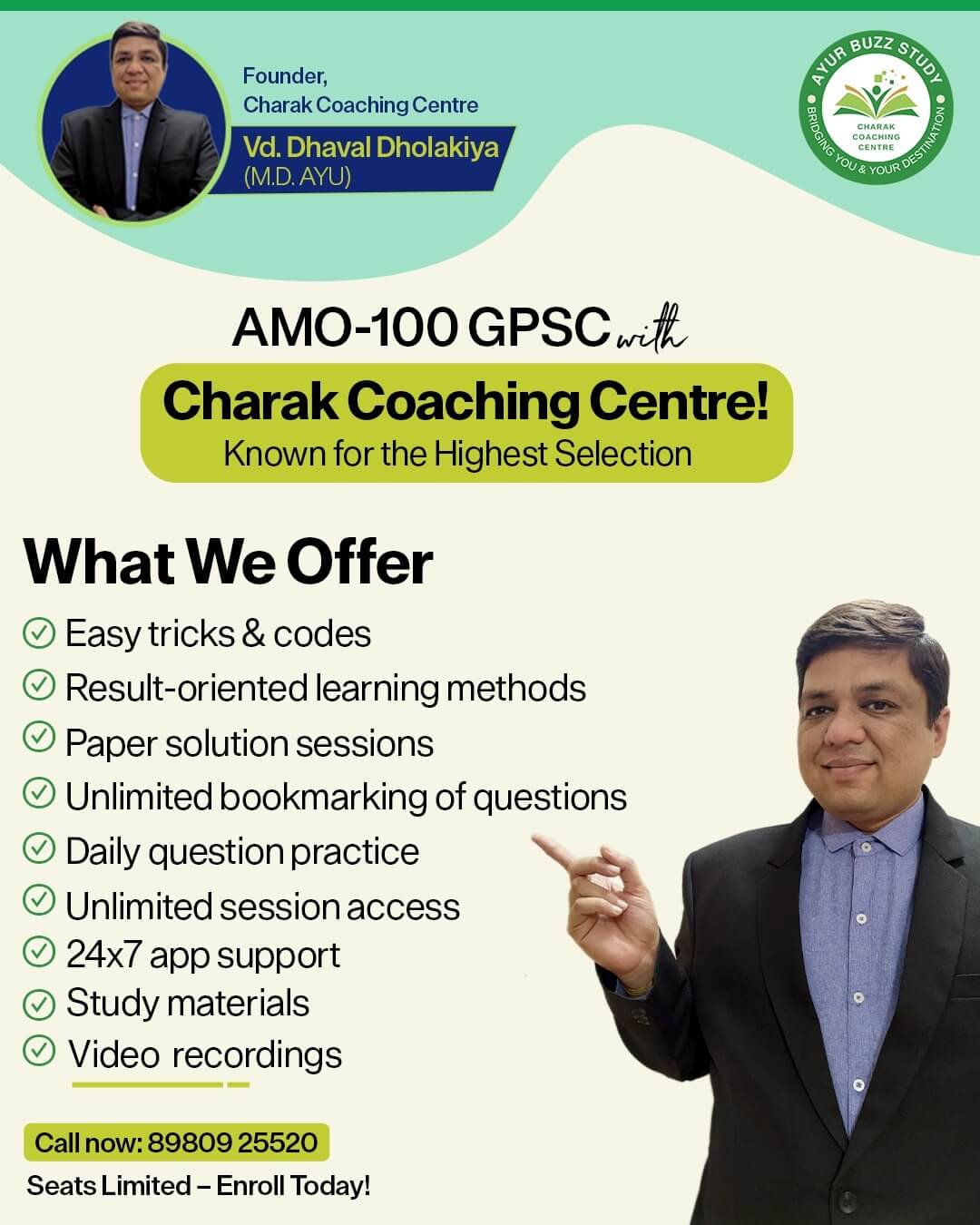 Founder,
Charak Coaching Centre
Vd. Dhaval Dholakiya
(M.D. AYU)

AYUR BUZZ STUDY
CHARAK COACHING CENTRE
BRIDGING YOU & YOUR DESTINATION

AMO-100 GPSC with
Charak Coaching Centre!
Known for the Highest Selection

What We Offer
Easy tricks & codes
Result-oriented learning methods
Paper solution sessions
Unlimited bookmarking of questions
Daily question practice
Unlimited session access
24x7 app support
Study materials
Video recordings

Call now: 89809 25520
Seats Limited – Enroll Today!